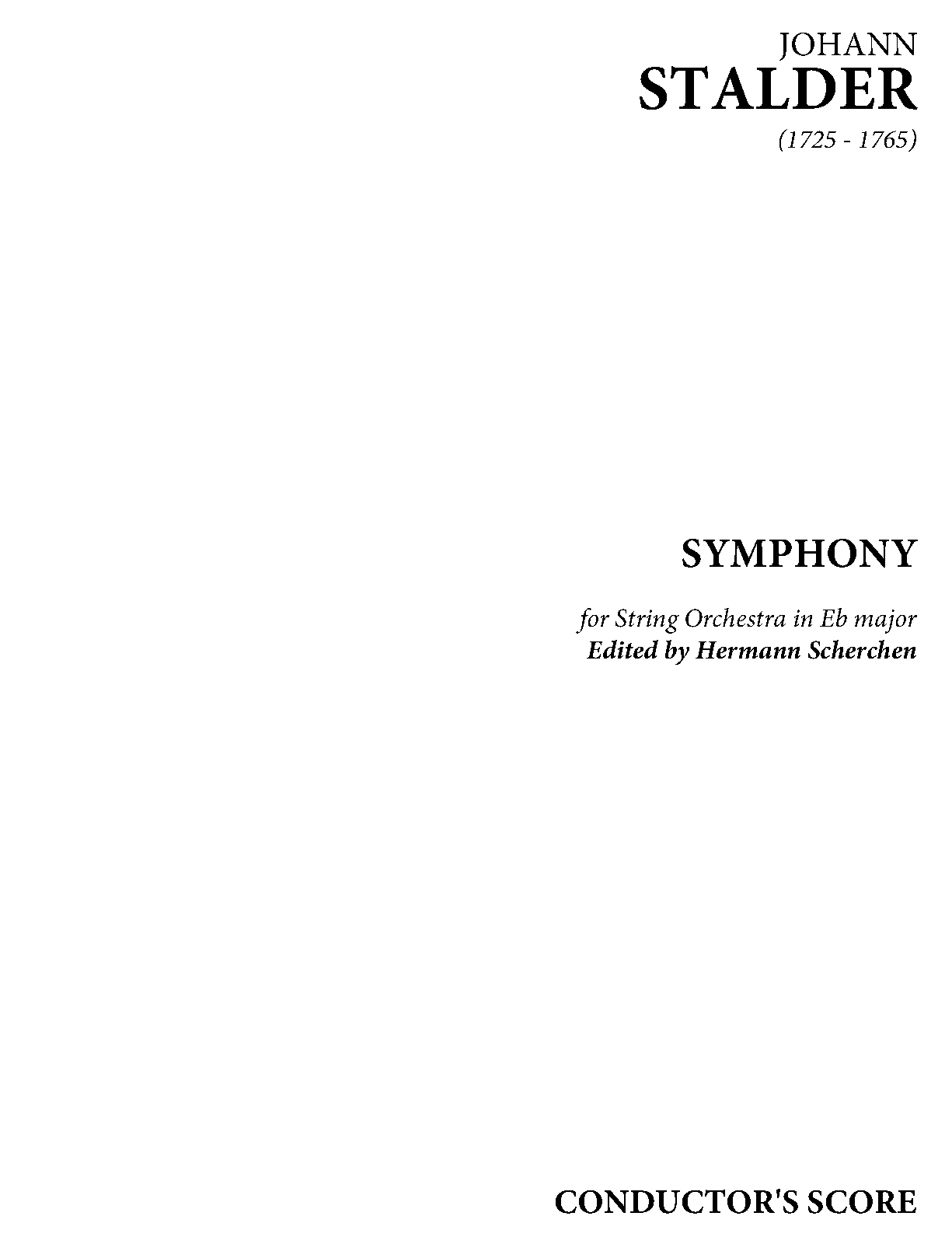 JOHANN
STALDER
(1725 - 1765)

SYMPHONY

for String Orchestra in Eb major
Edited by Hermann Scherchen

CONDUCTOR'S SCORE